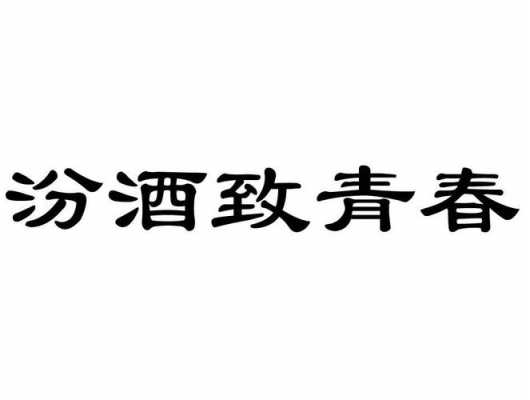 汾酒致青春